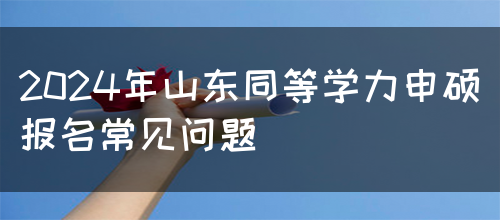 2024年山东同等学力申硕报名常见问题